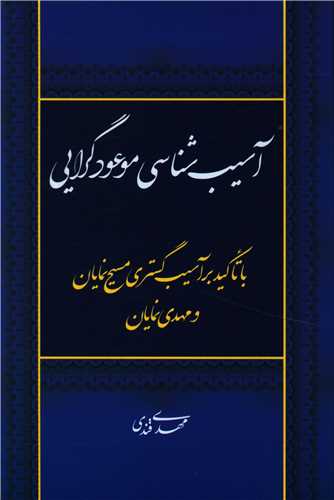 آسیب شناسی موعودگرایی

با تأکید بر آسیب گستری مسیح نمایان و مهدی نمایان

مهدی قندی